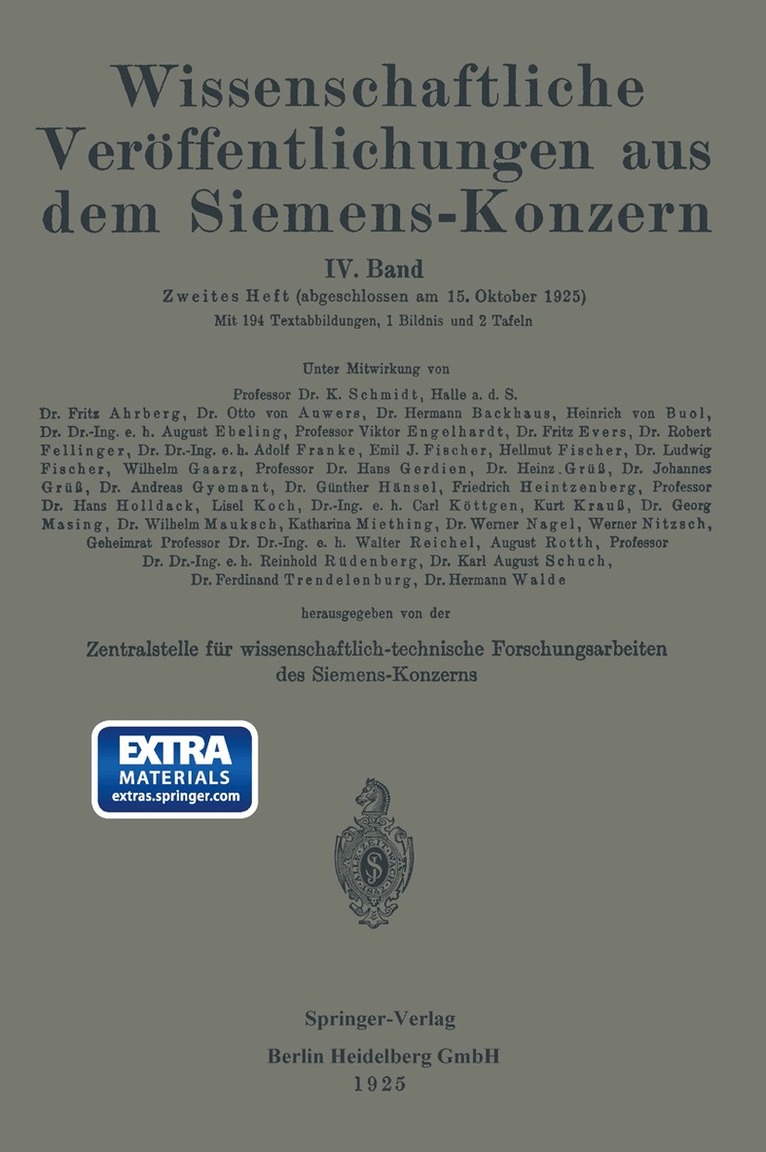 Wissenschaftliche Veröffentlichungen aus dem Siemens-Konzern

IV. Band

Zweites Heft (abgeschlossen am 15. Oktober 1925)

Mit 194 Textabbildungen, 1 Bildnis und 2 Tafeln

Unter Mitwirkung von

Professor Dr. K. Schmidt, Halle a. d. S.

Dr. Fritz Ahrberg, Dr. Otto von Auwers, Dr. Hermann Backhaus, Heinrich von Buol, Dr. Dr.-Ing. e. h. August Ebeling, Professor Viktor Engelhardt, Dr. Fritz Evers, Dr. Robert Fellinger, Dr. Dr.-Ing. e. h. Adolf Franke, Emil J. Fischer, Hellmut Fischer, Dr. Ludwig Fischer, Wilhelm Gaarz, Professor Dr. Hans Gerdien, Dr. Heinz Grüß, Dr. Johannes Grüß, Dr. Andreas Gyemant, Dr. Günther Hänsel, Friedrich Heintzenberg, Professor Dr. Hans Holldack, Lisel Koch, Dr.-Ing. e. h. Carl Köttgen, Kurt Krauß, Dr. Georg Masing, Dr. Wilhelm Mauksch, Katharina Miething, Dr. Werner Nagel, Werner Nitzsch, Geheimrat Professor Dr. Dr.-Ing. e. h. Walter Reichel, August Rotth, Professor Dr. Dr.-Ing. e. h. Reinhold Rüdenberg, Dr. Karl August Schuch, Dr. Ferdinand Trendelenburg, Dr. Hermann Walde

herausgegeben von der

Zentralstelle für wissenschaftlich-technische Forschungsarbeiten des Siemens-Konzerns

EXTRA
MATERIALS
extras.springer.com

Springer-Verlag
Berlin Heidelberg GmbH
1925